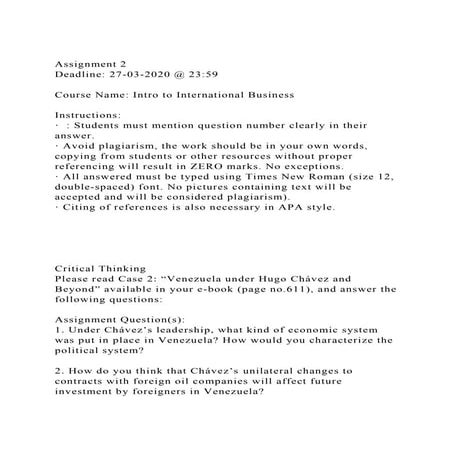 Assignment 2
Deadline: 27-03-2020 @ 23:59

Course Name: Intro to International Business

Instructions:
· : Students must mention question number clearly in their answer.
· Avoid plagiarism, the work should be in your own words, copying from students or other resources without proper referencing will result in ZERO marks. No exceptions.
· All answered must be typed using Times New Roman (size 12, double-spaced) font. No pictures containing text will be accepted and will be considered plagiarism).
· Citing of references is also necessary in APA style.

Critical Thinking
Please read Case 2: “Venezuela under Hugo Chávez and Beyond” available in your e-book (page no.611), and answer the following questions:

Assignment Question(s):
1. Under Chávez’s leadership, what kind of economic system was put in place in Venezuela? How would you characterize the political system?

2. How do you think that Chávez’s unilateral changes to contracts with foreign oil companies will affect future investment by foreigners in Venezuela?